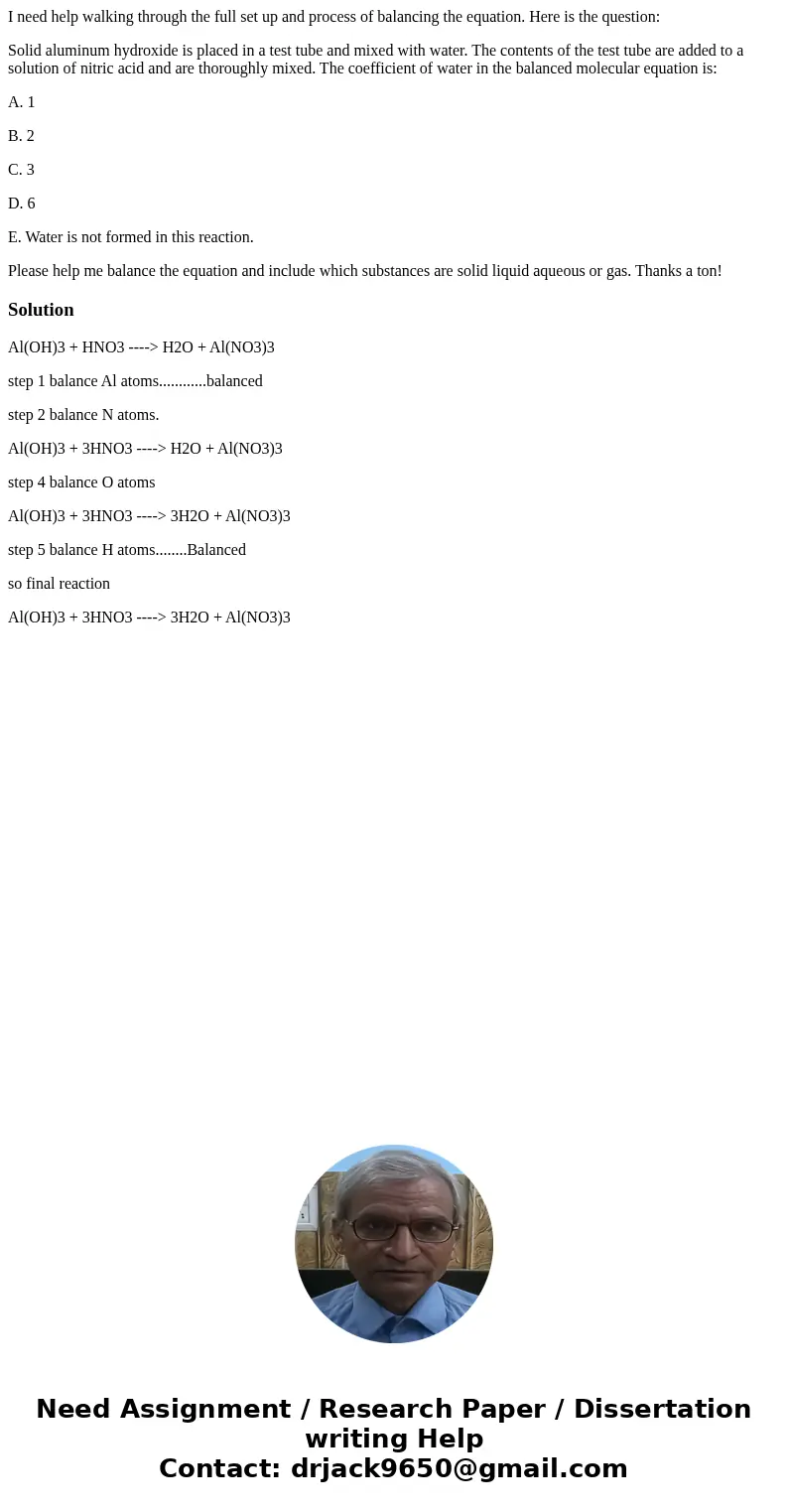 I need help walking through the full set up and process of balancing the equation. Here is the question:

Solid aluminum hydroxide is placed in a test tube and mixed with water. The contents of the test tube are added to a solution of nitric acid and are thoroughly mixed. The coefficient of water in the balanced molecular equation is:

A. 1

B. 2

C. 3

D. 6

E. Water is not formed in this reaction.

Please help me balance the equation and include which substances are solid liquid aqueous or gas. Thanks a ton!

Solution

Al(OH)3 + HNO3 ----> H2O + Al(NO3)3

step 1 balance Al atoms............balanced

step 2 balance N atoms.

Al(OH)3 + 3HNO3 ----> H2O + Al(NO3)3

step 4 balance O atoms

Al(OH)3 + 3HNO3 ----> 3H2O + Al(NO3)3

step 5 balance H atoms........Balanced

so final reaction

Al(OH)3 + 3HNO3 ----> 3H2O + Al(NO3)3

Need Assignment / Research Paper / Dissertation writing Help
Contact: drjack9650@gmail.com